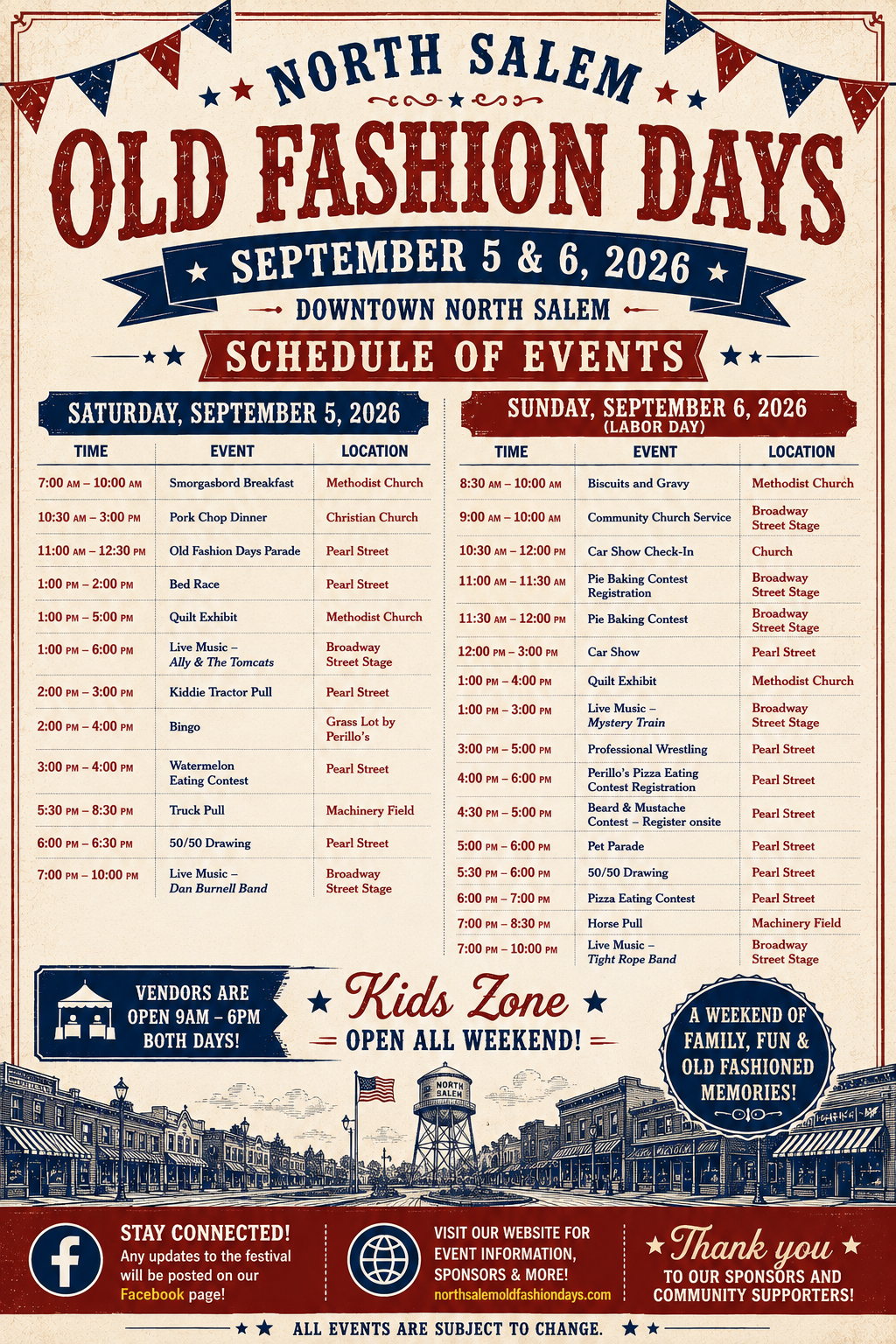 NORTH SALEM

OLD FASHION DAYS

SEPTEMBER 5 & 6, 2026

DOWNTOWN NORTH SALEM

SCHEDULE OF EVENTS

SATURDAY, SEPTEMBER 5, 2026

| TIME | EVENT | LOCATION |
|---|---|---|
| 7:00 AM – 10:00 AM | Smorgasbord Breakfast | Methodist Church |
| 10:30 AM – 3:00 PM | Pork Chop Dinner | Christian Church |
| 11:00 AM – 12:30 PM | Old Fashion Days Parade | Pearl Street |
| 1:00 PM – 2:00 PM | Bed Race | Pearl Street |
| 1:00 PM – 5:00 PM | Quilt Exhibit | Methodist Church |
| 1:00 PM – 6:00 PM | Live Music – Ally & The Tomcats | Broadway Street Stage |
| 2:00 PM – 3:00 PM | Kiddie Tractor Pull | Pearl Street |
| 2:00 PM – 4:00 PM | Bingo | Grass Lot by Perillo's |
| 3:00 PM – 4:00 PM | Watermelon Eating Contest | Pearl Street |
| 5:30 PM – 8:30 PM | Truck Pull | Machinery Field |
| 6:00 PM – 6:30 PM | 50/50 Drawing | Pearl Street |
| 7:00 PM – 10:00 PM | Live Music – Dan Burnell Band | Broadway Street Stage |

SUNDAY, SEPTEMBER 6, 2026
(LABOR DAY)

| TIME | EVENT | LOCATION |
|---|---|---|
| 8:30 AM – 10:00 AM | Biscuits and Gravy | Methodist Church |
| 9:00 AM – 10:00 AM | Community Church Service | Broadway Street Stage |
| 10:30 AM – 12:00 PM | Car Show Check-In | Church |
| 11:00 AM – 11:30 AM | Pie Baking Contest Registration | Broadway Street Stage |
| 11:30 AM – 12:00 PM | Pie Baking Contest | Broadway Street Stage |
| 12:00 PM – 3:00 PM | Car Show | Pearl Street |
| 1:00 PM – 4:00 PM | Quilt Exhibit | Methodist Church |
| 1:00 PM – 3:00 PM | Live Music – Mystery Train | Broadway Street Stage |
| 3:00 PM – 5:00 PM | Professional Wrestling | Pearl Street |
| 4:00 PM – 6:00 PM | Perillo's Pizza Eating Contest Registration | Pearl Street |
| 4:30 PM – 5:00 PM | Beard & Mustache Contest – Register onsite | Pearl Street |
| 5:00 PM – 6:00 PM | Pet Parade | Pearl Street |
| 5:30 PM – 6:00 PM | 50/50 Drawing | Pearl Street |
| 6:00 PM – 7:00 PM | Pizza Eating Contest | Pearl Street |
| 7:00 PM – 8:30 PM | Horse Pull | Machinery Field |
| 7:00 PM – 10:00 PM | Live Music – Tight Rope Band | Broadway Street Stage |

VENDORS ARE OPEN 9AM – 6PM BOTH DAYS!

Kids Zone
OPEN ALL WEEKEND!

A WEEKEND OF FAMILY, FUN & OLD FASHIONED MEMORIES!

NORTH SALEM

STAY CONNECTED!
Any updates to the festival will be posted on our Facebook page!

VISIT OUR WEBSITE FOR EVENT INFORMATION, SPONSORS & MORE!
northsalemoldfashiondays.com

Thank you
TO OUR SPONSORS AND COMMUNITY SUPPORTERS!

ALL EVENTS ARE SUBJECT TO CHANGE.